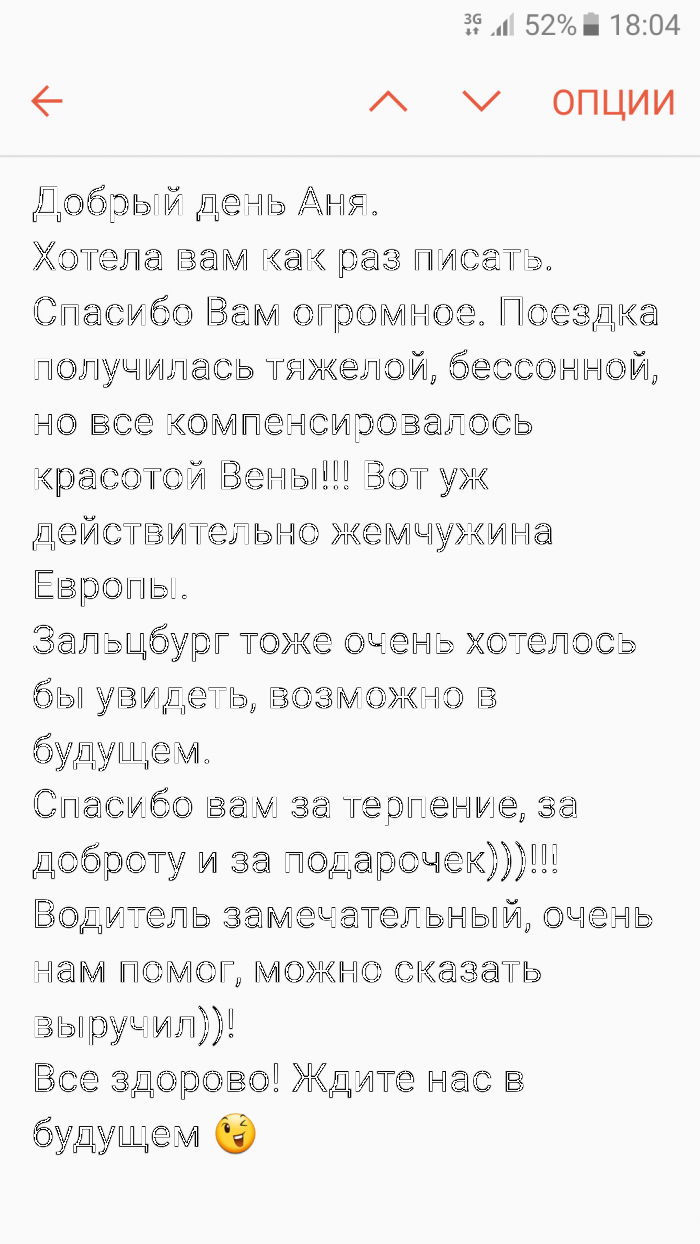 3G 52% 18:04

ОПЦИИ

Добрый день Аня.
Хотела вам как раз писать.
Спасибо Вам огромное. Поездка получилась тяжелой, бессонной, но все компенсировалось красотой Вены!!! Вот уж действительно жемчужина Европы.
Зальцбург тоже очень хотелось бы увидеть, возможно в будущем.
Спасибо вам за терпение, за доброту и за подарочек)))!!!
Водитель замечательный, очень нам помог, можно сказать выручил))!
Все здорово! Ждите нас в будущем 😉